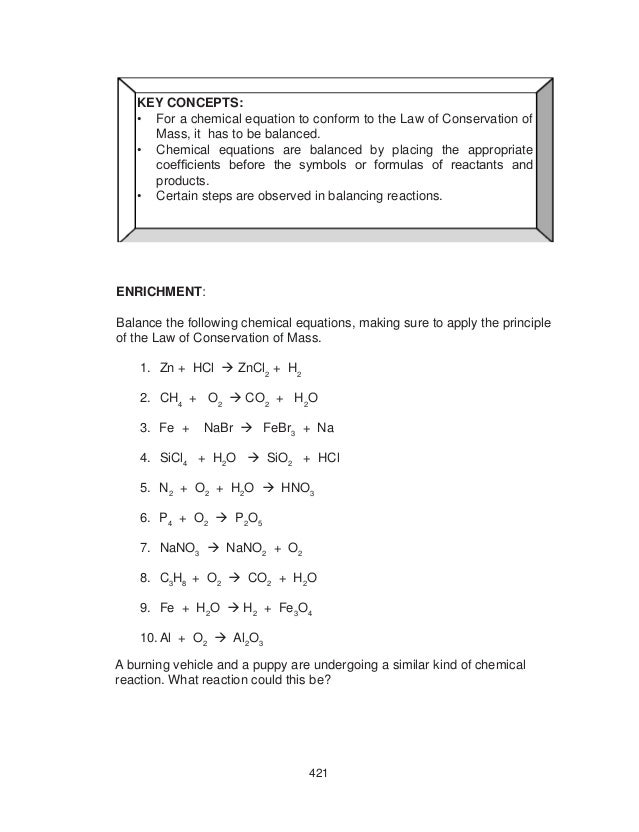 KEY CONCEPTS:
• For a chemical equation to conform to the Law of Conservation of Mass, it has to be balanced.
• Chemical equations are balanced by placing the appropriate coefficients before the symbols or formulas of reactants and products.
• Certain steps are observed in balancing reactions.

ENRICHMENT:

Balance the following chemical equations, making sure to apply the principle of the Law of Conservation of Mass.

1. $Zn + HCl \rightarrow ZnCl_2 + H_2$

2. $CH_4 + O_2 \rightarrow CO_2 + H_2O$

3. $Fe + NaBr \rightarrow FeBr_3 + Na$

4. $SiCl_4 + H_2O \rightarrow SiO_2 + HCl$

5. $N_2 + O_2 + H_2O \rightarrow HNO_3$

6. $P_4 + O_2 \rightarrow P_2O_5$

7. $NaNO_3 \rightarrow NaNO_2 + O_2$

8. $C_3H_8 + O_2 \rightarrow CO_2 + H_2O$

9. $Fe + H_2O \rightarrow H_2 + Fe_3O_4$

10. $Al + O_2 \rightarrow Al_2O_3$

A burning vehicle and a puppy are undergoing a similar kind of chemical reaction. What reaction could this be?

421